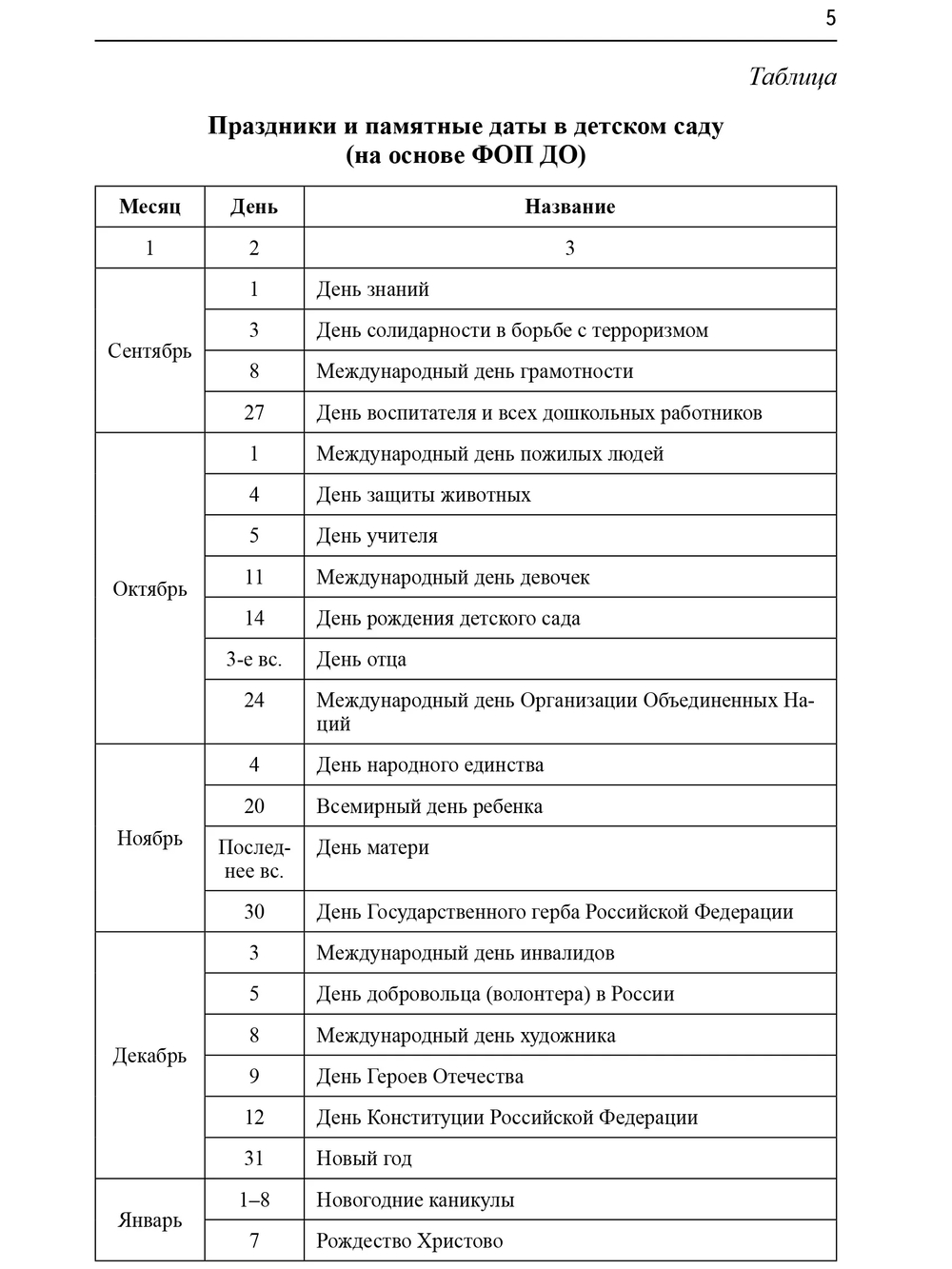 5

Таблица

Праздники и памятные даты в детском саду (на основе ФОП ДО)

| Месяц | День | Название |
|---|---|---|
| 1 | 2 | 3 |
| Сентябрь | 1 | День знаний |
| | 3 | День солидарности в борьбе с терроризмом |
| | 8 | Международный день грамотности |
| | 27 | День воспитателя и всех дошкольных работников |
| Октябрь | 1 | Международный день пожилых людей |
| | 4 | День защиты животных |
| | 5 | День учителя |
| | 11 | Международный день девочек |
| | 14 | День рождения детского сада |
| | 3-е вс. | День отца |
| | 24 | Международный день Организации Объединенных Наций |
| Ноябрь | 4 | День народного единства |
| | 20 | Всемирный день ребенка |
| | Последнее вс. | День матери |
| | 30 | День Государственного герба Российской Федерации |
| Декабрь | 3 | Международный день инвалидов |
| | 5 | День добровольца (волонтера) в России |
| | 8 | Международный день художника |
| | 9 | День Героев Отечества |
| | 12 | День Конституции Российской Федерации |
| | 31 | Новый год |
| Январь | 1–8 | Новогодние каникулы |
| | 7 | Рождество Христово |